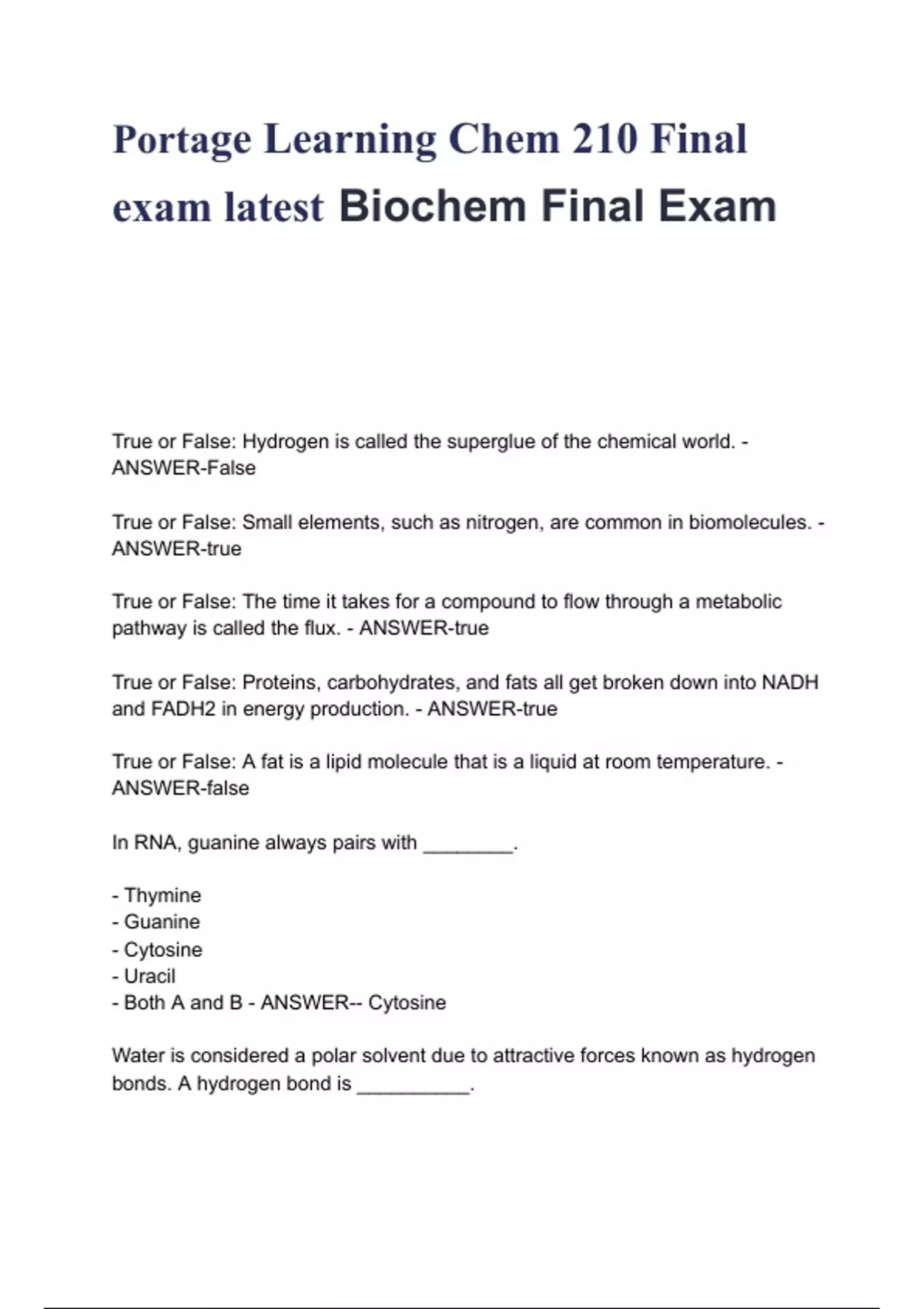 Portage Learning Chem 210 Final exam latest Biochem Final Exam

True or False: Hydrogen is called the superglue of the chemical world. - ANSWER-False

True or False: Small elements, such as nitrogen, are common in biomolecules. - ANSWER-true

True or False: The time it takes for a compound to flow through a metabolic pathway is called the flux. - ANSWER-true

True or False: Proteins, carbohydrates, and fats all get broken down into NADH and FADH2 in energy production. - ANSWER-true

True or False: A fat is a lipid molecule that is a liquid at room temperature. - ANSWER-false

In RNA, guanine always pairs with ________.

- Thymine
- Guanine
- Cytosine
- Uracil
- Both A and B - ANSWER-- Cytosine

Water is considered a polar solvent due to attractive forces known as hydrogen bonds. A hydrogen bond is __________.